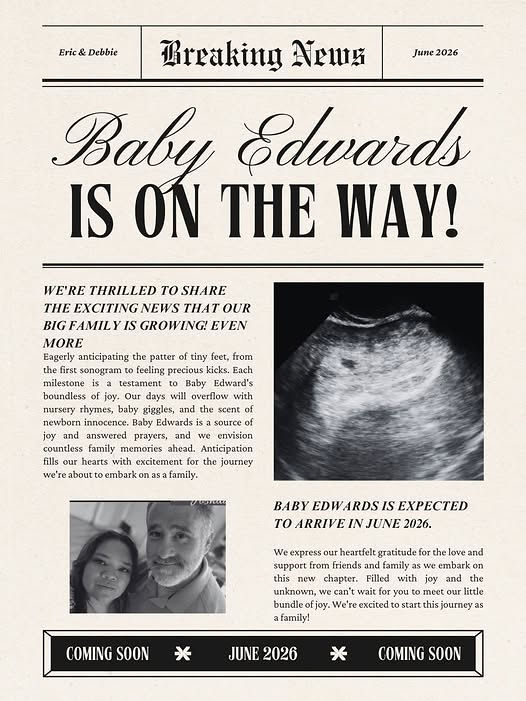 Eric & Debbie

Breaking News

June 2026

Baby Edwards

IS ON THE WAY!

WE'RE THRILLED TO SHARE THE EXCITING NEWS THAT OUR BIG FAMILY IS GROWING! EVEN MORE

Eagerly anticipating the patter of tiny feet, from the first sonogram to feeling precious kicks. Each milestone is a testament to Baby Edward's boundless of joy. Our days will overflow with nursery rhymes, baby giggles, and the scent of newborn innocence. Baby Edwards is a source of joy and answered prayers, and we envision countless family memories ahead. Anticipation fills our hearts with excitement for the journey we're about to embark on as a family.

BABY EDWARDS IS EXPECTED TO ARRIVE IN JUNE 2026.

We express our heartfelt gratitude for the love and support from friends and family as we embark on this new chapter. Filled with joy and the unknown, we can't wait for you to meet our little bundle of joy. We're excited to start this journey as a family!

COMING SOON

JUNE 2026

COMING SOON